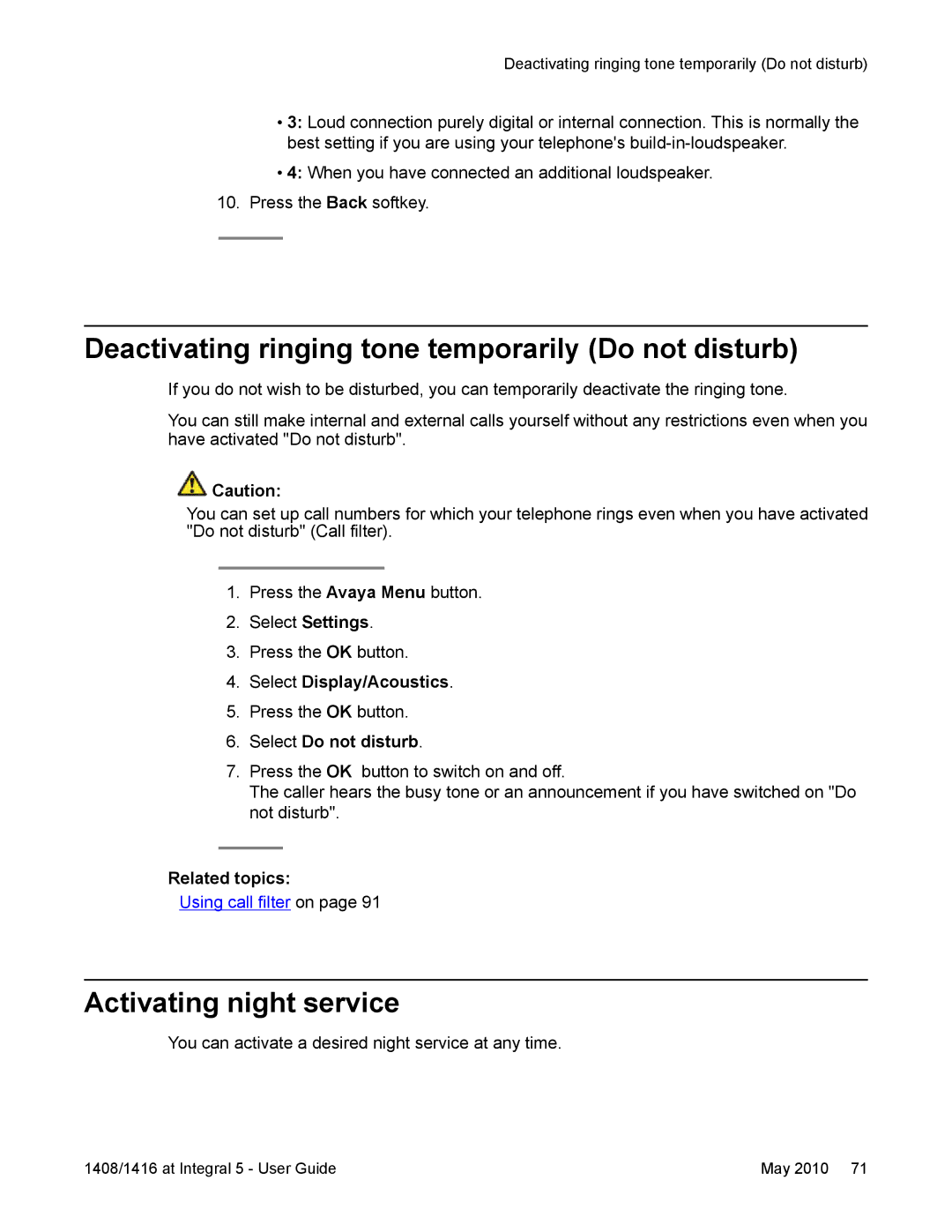 Deactivating ringing tone temporarily (Do not disturb)

• 3: Loud connection purely digital or internal connection. This is normally the best setting if you are using your telephone's build-in-loudspeaker.

• 4: When you have connected an additional loudspeaker.

10. Press the Back softkey.

Deactivating ringing tone temporarily (Do not disturb)

If you do not wish to be disturbed, you can temporarily deactivate the ringing tone.

You can still make internal and external calls yourself without any restrictions even when you have activated "Do not disturb".

Caution:
You can set up call numbers for which your telephone rings even when you have activated "Do not disturb" (Call filter).

1. Press the Avaya Menu button.
2. Select Settings.
3. Press the OK button.
4. Select Display/Acoustics.
5. Press the OK button.
6. Select Do not disturb.
7. Press the OK button to switch on and off.
The caller hears the busy tone or an announcement if you have switched on "Do not disturb".

Related topics:
Using call filter on page 91

Activating night service

You can activate a desired night service at any time.

1408/1416 at Integral 5 - User Guide May 2010 71